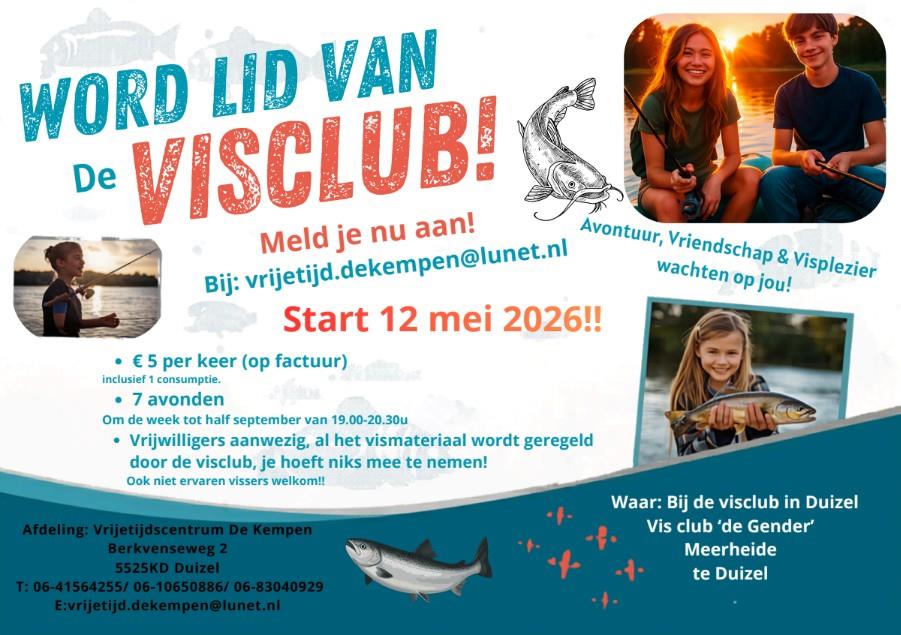 WORD LID VAN
De VISCLUB!

Meld je nu aan!
Bij: vrijetijd.dekempen@lunet.nl

Avontuur, Vriendschap & Visplezier wachten op jou!

Start 12 mei 2026!!

• € 5 per keer (op factuur)
inclusief 1 consumptie.
• 7 avonden
Om de week tot half september van 19.00-20.30u
• Vrijwilligers aanwezig, al het vismateriaal wordt geregeld door de visclub, je hoeft niks mee te nemen!
Ook niet ervaren vissers welkom!!

Afdeling: Vrijetijdscentrum De Kempen
Berkvenseweg 2
5525KD Duizel
T: 06-41564255/ 06-10650886/ 06-83040929
E:vrijetijd.dekempen@lunet.nl

Waar: Bij de visclub in Duizel
Vis club 'de Gender'
Meerheide
te Duizel